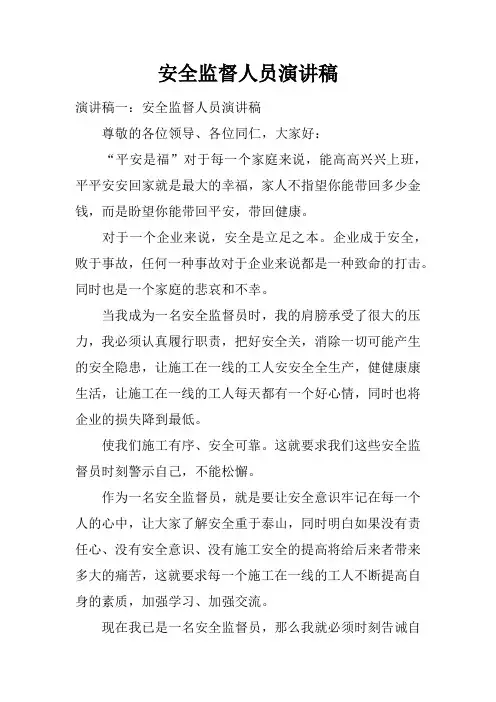 安全监督人员演讲稿

演讲稿一：安全监督人员演讲稿

尊敬的各位领导、各位同仁，大家好：

“平安是福”对于每一个家庭来说，能高高兴兴上班，平平安安回家就是最大的幸福，家人不指望你能带回多少金钱，而是盼望你能带回平安，带回健康。

对于一个企业来说，安全是立足之本。企业成于安全，败于事故，任何一种事故对于企业来说都是一种致命的打击。同时也是一个家庭的悲哀和不幸。

当我成为一名安全监督员时，我的肩膀承受了很大的压力，我必须认真履行职责，把好安全关，消除一切可能产生的安全隐患，让施工在一线的工人安安全全生产，健健康康生活，让施工在一线的工人每天都有一个好心情，同时也将企业的损失降到最低。

使我们施工有序、安全可靠。这就要求我们这些安全监督员时刻警示自己，不能松懈。

作为一名安全监督员，就是要让安全意识牢记在每一个人的心中，让大家了解安全重于泰山，同时明白如果没有责任心、没有安全意识、没有施工安全的提高将给后来者带来多大的痛苦，这就要求每一个施工在一线的工人不断提高自身的素质，加强学习、加强交流。

现在我已是一名安全监督员，那么我就必须时刻告诫自